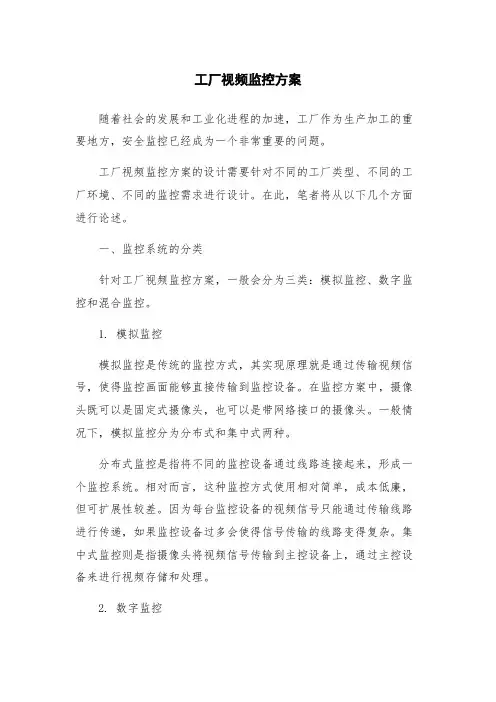 工厂视频监控方案

随着社会的发展和工业化进程的加速，工厂作为生产加工的重要地方，安全监控已经成为一个非常重要的问题。

工厂视频监控方案的设计需要针对不同的工厂类型、不同的工厂环境、不同的监控需求进行设计。在此，笔者将从以下几个方面进行论述。

一、监控系统的分类

针对工厂视频监控方案，一般会分为三类：模拟监控、数字监控和混合监控。

1. 模拟监控

模拟监控是传统的监控方式，其实现原理就是通过传输视频信号，使得监控画面能够直接传输到监控设备。在监控方案中，摄像头既可以是固定式摄像头，也可以是带网络接口的摄像头。一般情况下，模拟监控分为分布式和集中式两种。

分布式监控是指将不同的监控设备通过线路连接起来，形成一个监控系统。相对而言，这种监控方式使用相对简单，成本低廉，但可扩展性较差。因为每台监控设备的视频信号只能通过传输线路进行传递，如果监控设备过多会使得信号传输的线路变得复杂。集中式监控则是指摄像头将视频信号传输到主控设备上，通过主控设备来进行视频存储和处理。

2. 数字监控